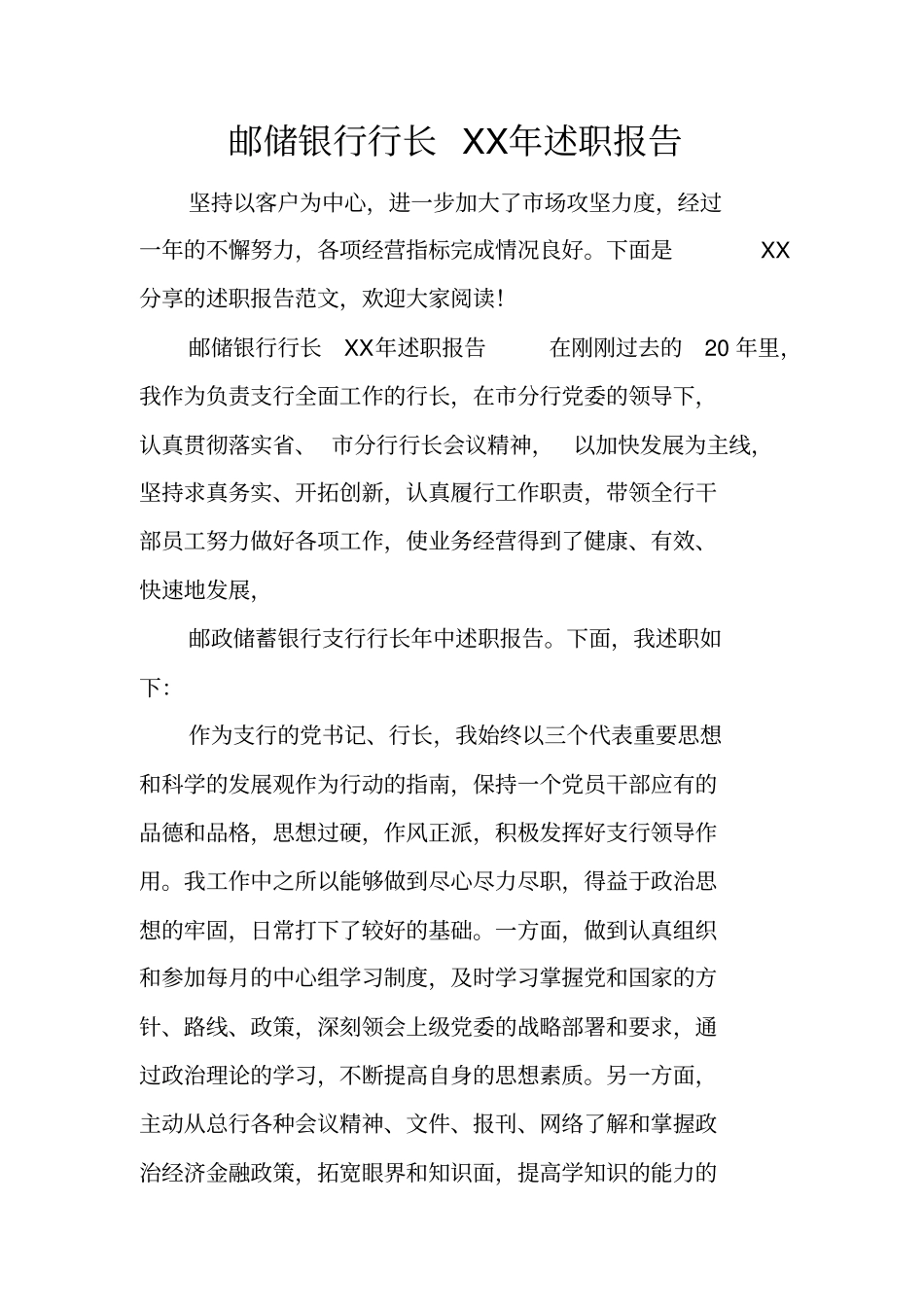 邮储银行行长 XX年述职报告

坚持以客户为中心，进一步加大了市场攻坚力度，经过一年的不懈努力，各项经营指标完成情况良好。下面是 XX 分享的述职报告范文，欢迎大家阅读！

邮储银行行长 XX年述职报告 在刚刚过去的 20 年里，我作为负责支行全面工作的行长，在市分行党委的领导下，认真贯彻落实省、 市分行行长会议精神， 以加快发展为主线，坚持求真务实、开拓创新，认真履行工作职责，带领全行干部员工努力做好各项工作，使业务经营得到了健康、有效、快速地发展，

邮政储蓄银行支行行长年中述职报告。下面，我述职如下：

作为支行的党书记、行长，我始终以三个代表重要思想和科学的发展观作为行动的指南，保持一个党员干部应有的品德和品格，思想过硬，作风正派，积极发挥好支行领导作用。我工作中之所以能够做到尽心尽力尽职，得益于政治思想的牢固，日常打下了较好的基础。一方面，做到认真组织和参加每月的中心组学习制度，及时学习掌握党和国家的方针、路线、政策，深刻领会上级党委的战略部署和要求，通过政治理论的学习，不断提高自身的思想素质。另一方面，主动从总行各种会议精神、文件、报刊、网络了解和掌握政治经济金融政策，拓宽眼界和知识面，提高学知识的能力的